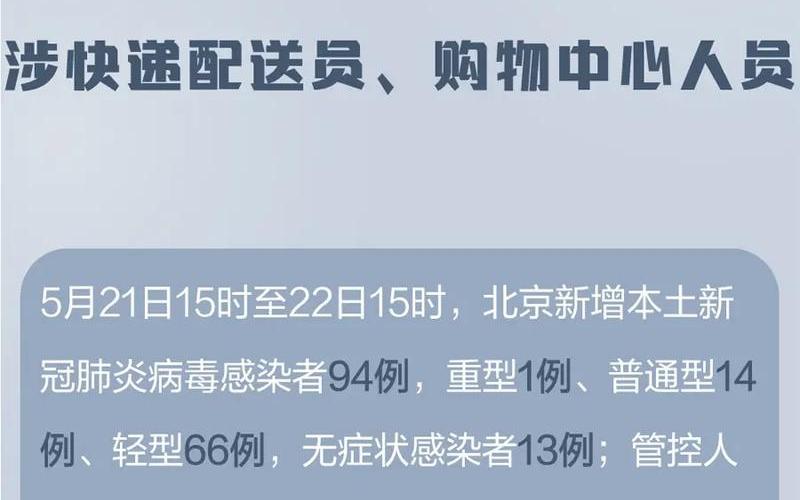 涉快递配送员、购物中心人员

5月21日15时至22日15时，北京新增本土新冠肺炎病毒感染者94例，重型1例、普通型14例、轻型66例，无症状感染者13例；管控人